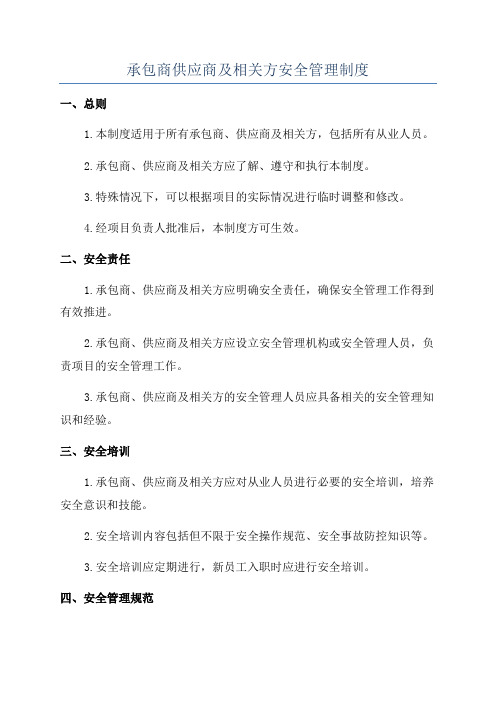 承包商供应商及相关方安全管理制度

一、总则

1.本制度适用于所有承包商、供应商及相关方，包括所有从业人员。

2.承包商、供应商及相关方应了解、遵守和执行本制度。

3.特殊情况下，可以根据项目的实际情况进行临时调整和修改。

4.经项目负责人批准后，本制度方可生效。

二、安全责任

1.承包商、供应商及相关方应明确安全责任，确保安全管理工作得到有效推进。

2.承包商、供应商及相关方应设立安全管理机构或安全管理人员，负责项目的安全管理工作。

3.承包商、供应商及相关方的安全管理人员应具备相关的安全管理知识和经验。

三、安全培训

1.承包商、供应商及相关方应对从业人员进行必要的安全培训，培养安全意识和技能。

2.安全培训内容包括但不限于安全操作规范、安全事故防控知识等。

3.安全培训应定期进行，新员工入职时应进行安全培训。

四、安全管理规范